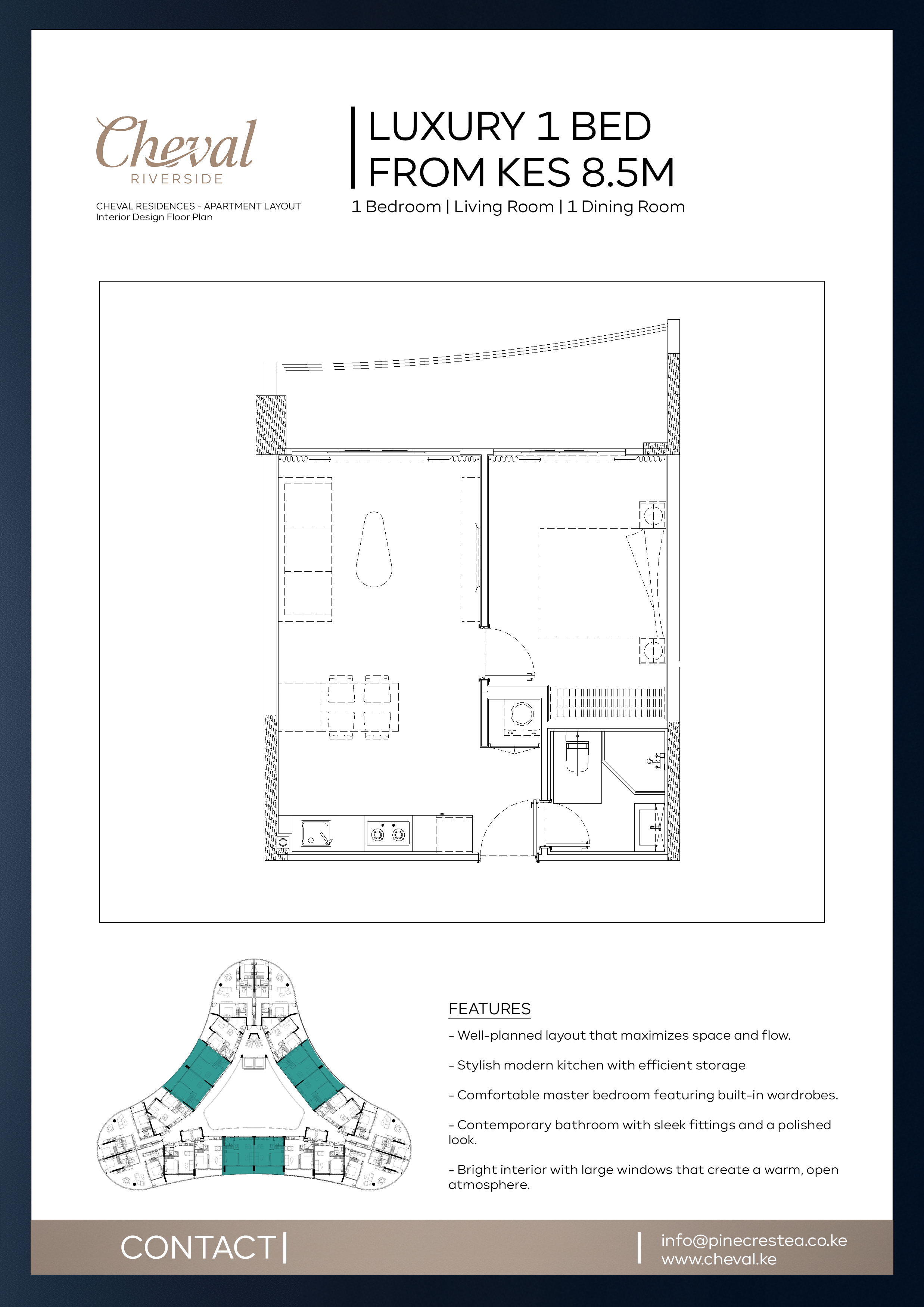 Cheval
RIVERSIDE

CHEVAL RESIDENCES - APARTMENT LAYOUT
Interior Design Floor Plan

LUXURY 1 BED
FROM KES 8.5M

1 Bedroom | Living Room | 1 Dining Room

FEATURES

- Well-planned layout that maximizes space and flow.

- Stylish modern kitchen with efficient storage

- Comfortable master bedroom featuring built-in wardrobes.

- Contemporary bathroom with sleek fittings and a polished look.

- Bright interior with large windows that create a warm, open atmosphere.

CONTACT

info@pinecrestea.co.ke
www.cheval.ke